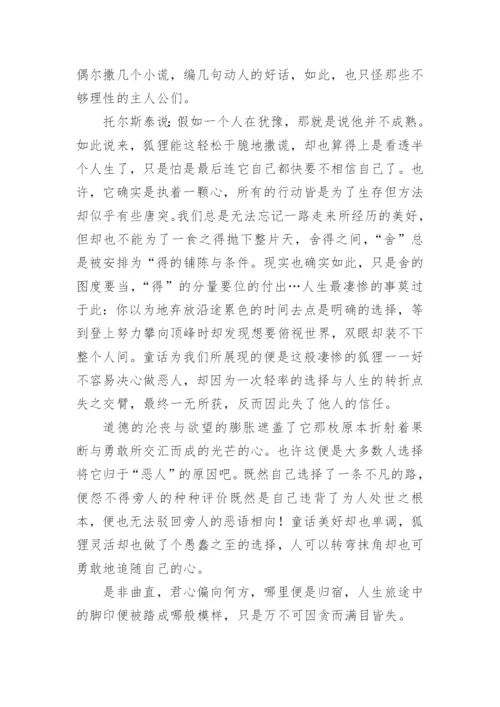 偶尔撒几个小谎，编几句动人的好话，如此，也只怪那些不够理性的主人公们。

托尔斯泰说：假如一个人在犹豫，那就是说他并不成熟。如此说来，狐狸能这轻松干脆地撒谎，却也算得上是看透半个人生了，只是怕是最后连它自己都快要不相信自己了。也许，它确实是执着一颗心，所有的行动皆是为了生存但方法却似乎有些唐突。我们总是无法忘记一路走来所经历的美好，但却也不能为了一食之得抛下整片天，舍得之间，“舍”总是被安排为“得的铺陈与条件。现实也确实如此，只是舍的图度要当，“得”的分量要位的付出…人生最凄惨的事莫过于此：你以为地弃放沿途累色的时间去点是明确的选择，等到登上努力攀向顶峰时却发现想要俯视世界，双眼却装不下整个人间。童话为我们所展现的便是这般凄惨的狐狸一一好不容易决心做恶人，却因为一次轻率的选择与人生的转折点失之交臂，最终一无所获，反而因此失了他人的信任。

道德的沦丧与欲望的膨胀遮盖了它那枚原本折射着果断与勇敢所交汇而成的光芒的心。也许这便是大多数人选择将它归于“恶人”的原因吧。既然自己选择了一条不凡的路，便怨不得旁人的种种评价既然是自己违背了为人处世之根本，便也无法驳回旁人的恶语相向！童话美好却也单调，狐狸灵活却也做了个愚蠢之至的选择，人可以转弯抹角却也可勇敢地追随自己的心。

是非曲直，君心偏向何方，哪里便是归宿，人生旅途中的脚印便被踏成哪般模样，只是万不可因贪而满目皆失。